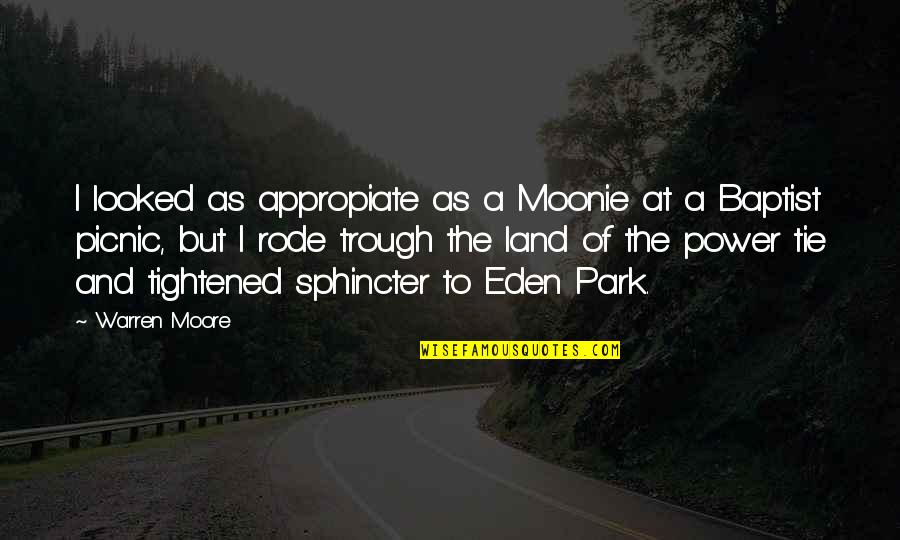 I looked as appropiate as a Moonie at a Baptist picnic, but I rode trough the land of the power tie and tightened sphincter to Eden Park.

~ Warren Moore

WISEFAMOUSQUOTES.COM